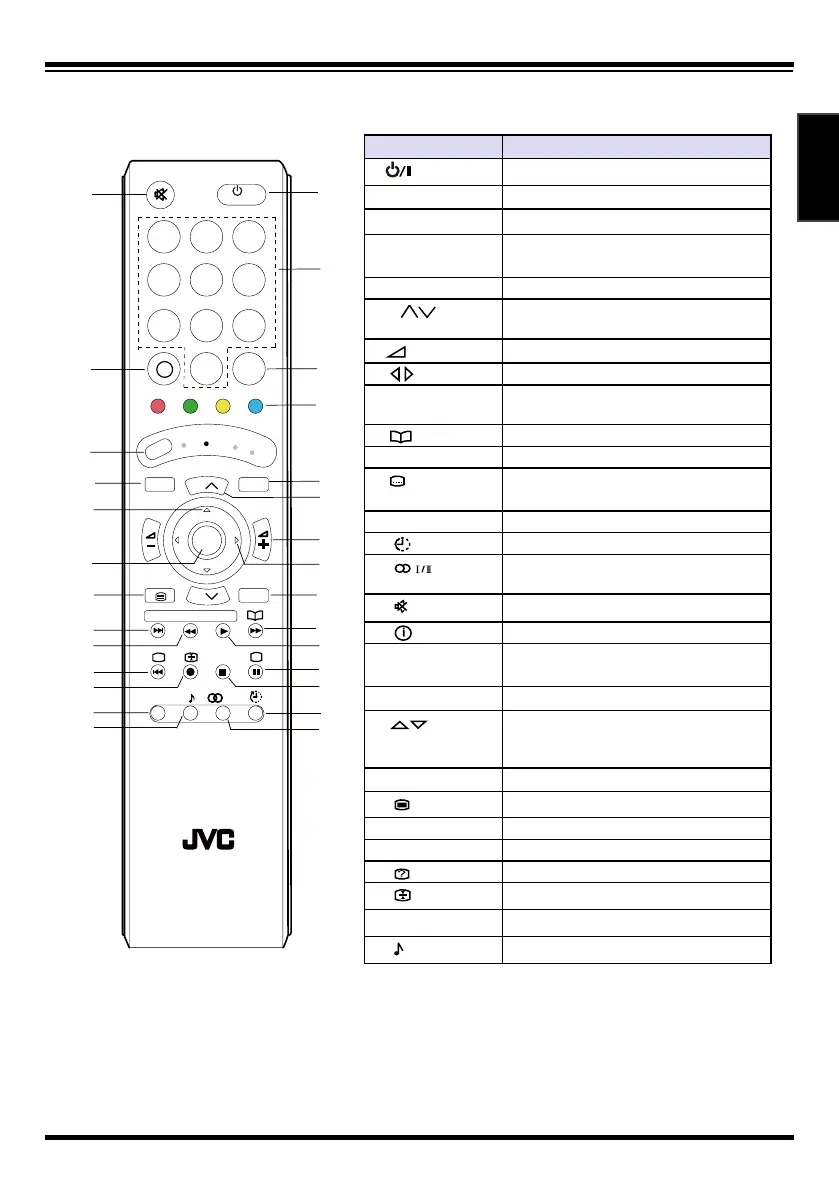 JVC